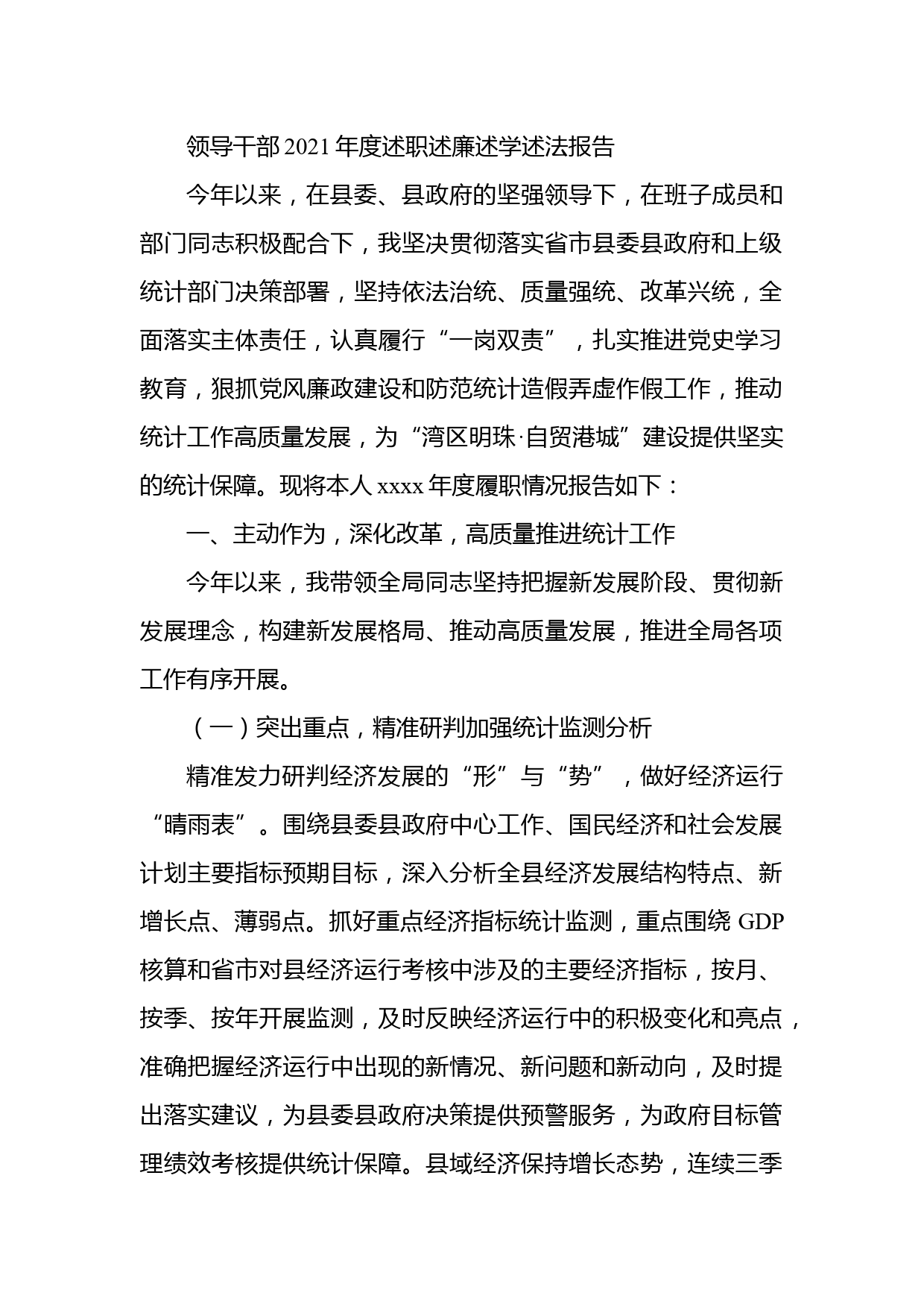 领导干部 2021 年度述职述廉述学述法报告

今年以来，在县委、县政府的坚强领导下，在班子成员和部门同志积极配合下，我坚决贯彻落实省市县委县政府和上级统计部门决策部署，坚持依法治统、质量强统、改革兴统，全面落实主体责任，认真履行“一岗双责”，扎实推进党史学习教育，狠抓党风廉政建设和防范统计造假弄虚作假工作，推动统计工作高质量发展，为“湾区明珠·自贸港城”建设提供坚实的统计保障。现将本人 xxxx 年度履职情况报告如下：

一、主动作为，深化改革，高质量推进统计工作

今年以来，我带领全局同志坚持把握新发展阶段、贯彻新发展理念，构建新发展格局、推动高质量发展，推进全局各项工作有序开展。

（一）突出重点，精准研判加强统计监测分析

精准发力研判经济发展的“形”与“势”，做好经济运行“晴雨表”。围绕县委县政府中心工作、国民经济和社会发展计划主要指标预期目标，深入分析全县经济发展结构特点、新增长点、薄弱点。抓好重点经济指标统计监测，重点围绕 GDP 核算和省市对县经济运行考核中涉及的主要经济指标，按月、按季、按年开展监测，及时反映经济运行中的积极变化和亮点，准确把握经济运行中出现的新情况、新问题和新动向，及时提出落实建议，为县委县政府决策提供预警服务，为政府目标管理绩效考核提供统计保障。县域经济保持增长态势，连续三季